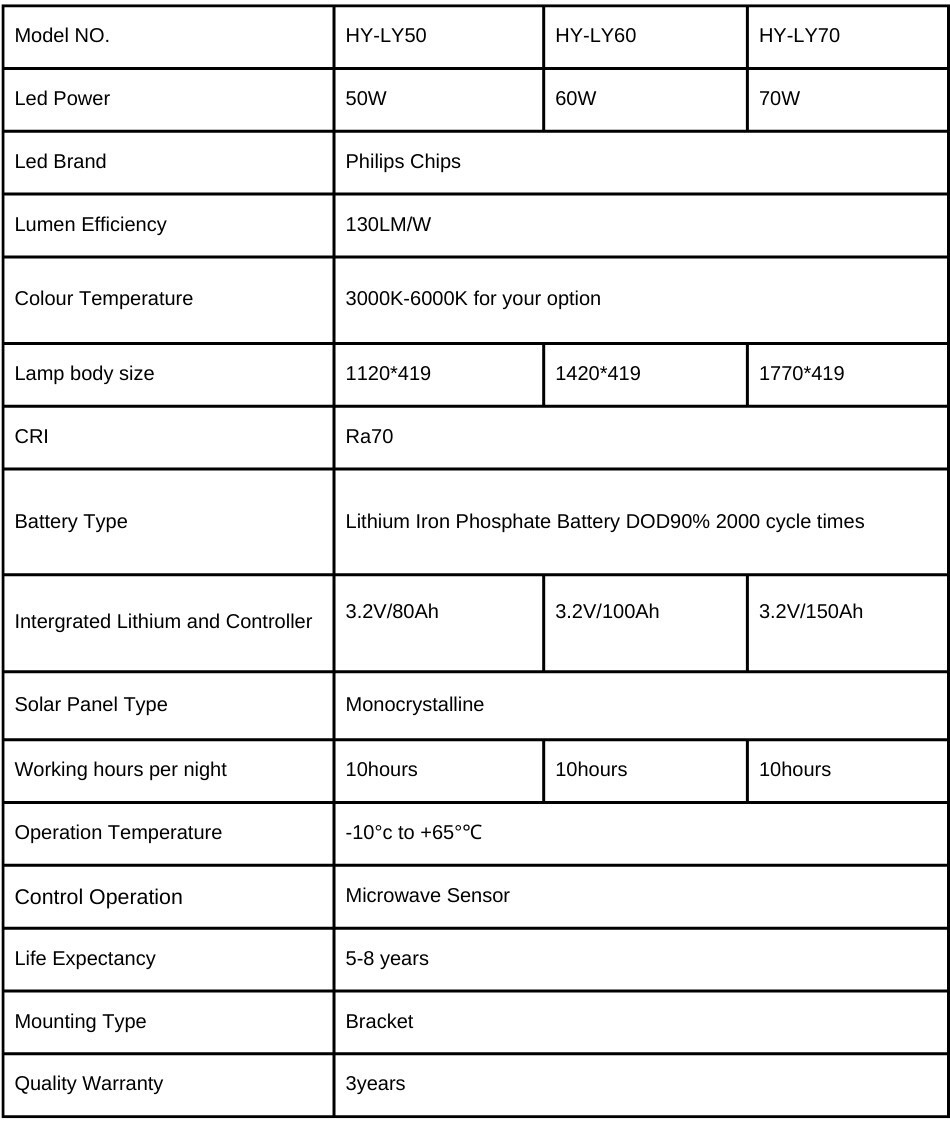 | Model NO. | HY-LY50 | HY-LY60 | HY-LY70 |
|---|---|---|---|
| Led Power | 50W | 60W | 70W |
| Led Brand | Philips Chips | | |
| Lumen Efficiency | 130LM/W | | |
| Colour Temperature | 3000K-6000K for your option | | |
| Lamp body size | 1120*419 | 1420*419 | 1770*419 |
| CRI | Ra70 | | |
| Battery Type | Lithium Iron Phosphate Battery DOD90% 2000 cycle times | | |
| Intergrated Lithium and Controller | 3.2V/80Ah | 3.2V/100Ah | 3.2V/150Ah |
| Solar Panel Type | Monocrystalline | | |
| Working hours per night | 10hours | 10hours | 10hours |
| Operation Temperature | -10°c to +65°℃ | | |
| Control Operation | Microwave Sensor | | |
| Life Expectancy | 5-8 years | | |
| Mounting Type | Bracket | | |
| Quality Warranty | 3years | | |